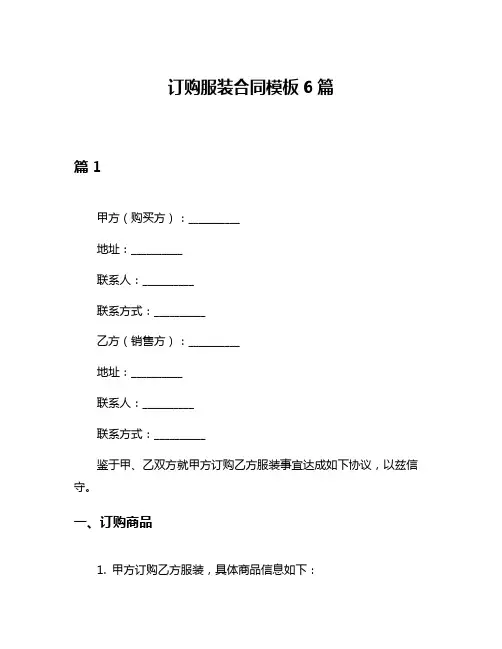 订购服装合同模板 6 篇

篇 1

甲方（购买方）：__________

地址：__________

联系人：__________

联系方式：__________

乙方（销售方）：__________

地址：__________

联系人：__________

联系方式：__________

鉴于甲、乙双方就甲方订购乙方服装事宜达成如下协议，以兹信守。

一、订购商品

1. 甲方订购乙方服装，具体商品信息如下：